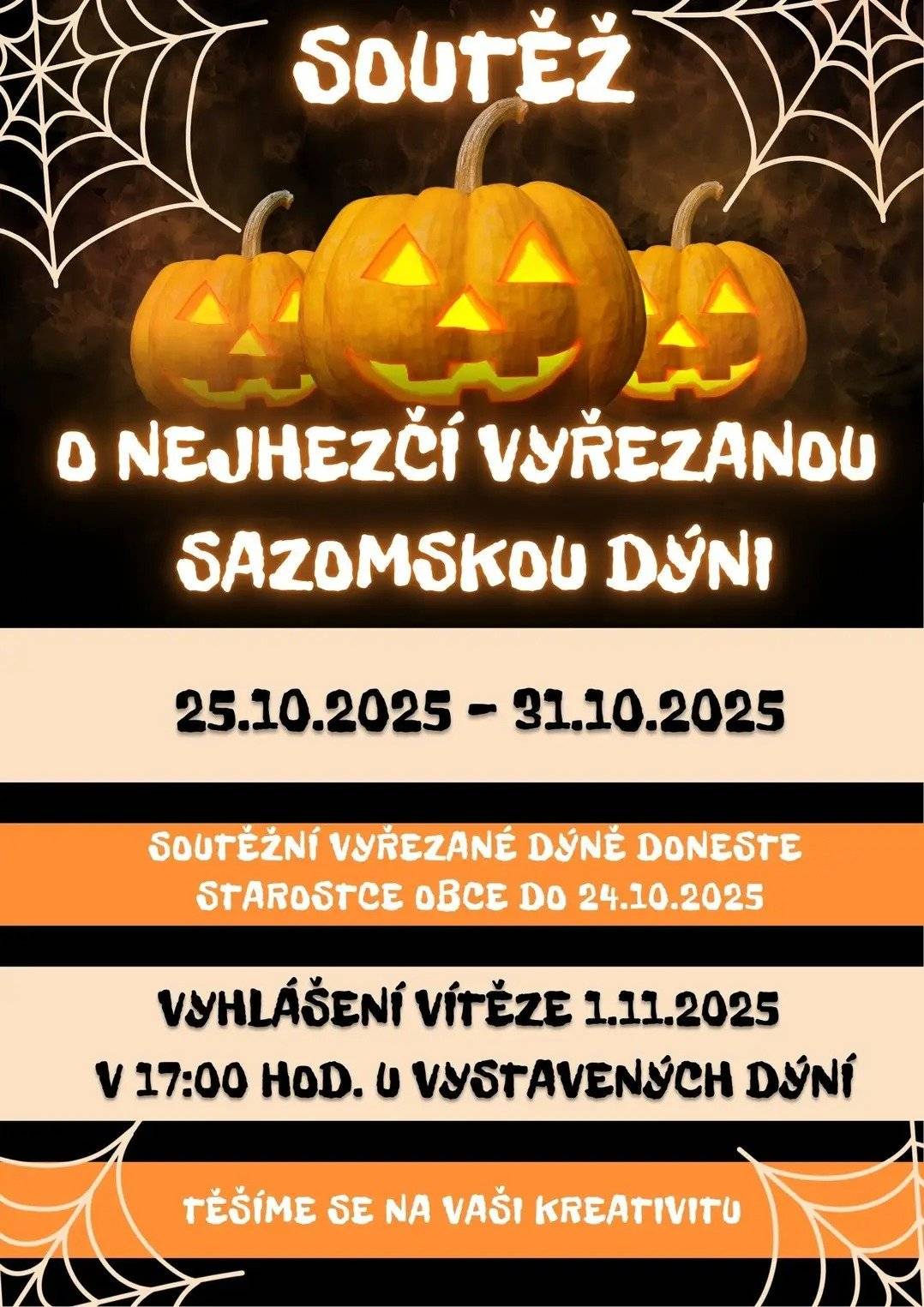 SOUTĚŽ

O NEJHEZČÍ VYŘEZANOU SAZOMSKOU DÝNI

25.10.2025 - 31.10.2025

SOUTĚŽNÍ VYŘEZANÉ DÝNĚ DONESTE STAROSTCE OBCE DO 24.10.2025

VYHLÁŠENÍ VÍTĚZE 1.11.2025 V 17:00 HOD. U VYSTAVENÝCH DÝNÍ

TĚŠÍME SE NA VAŠI KREATIVITU